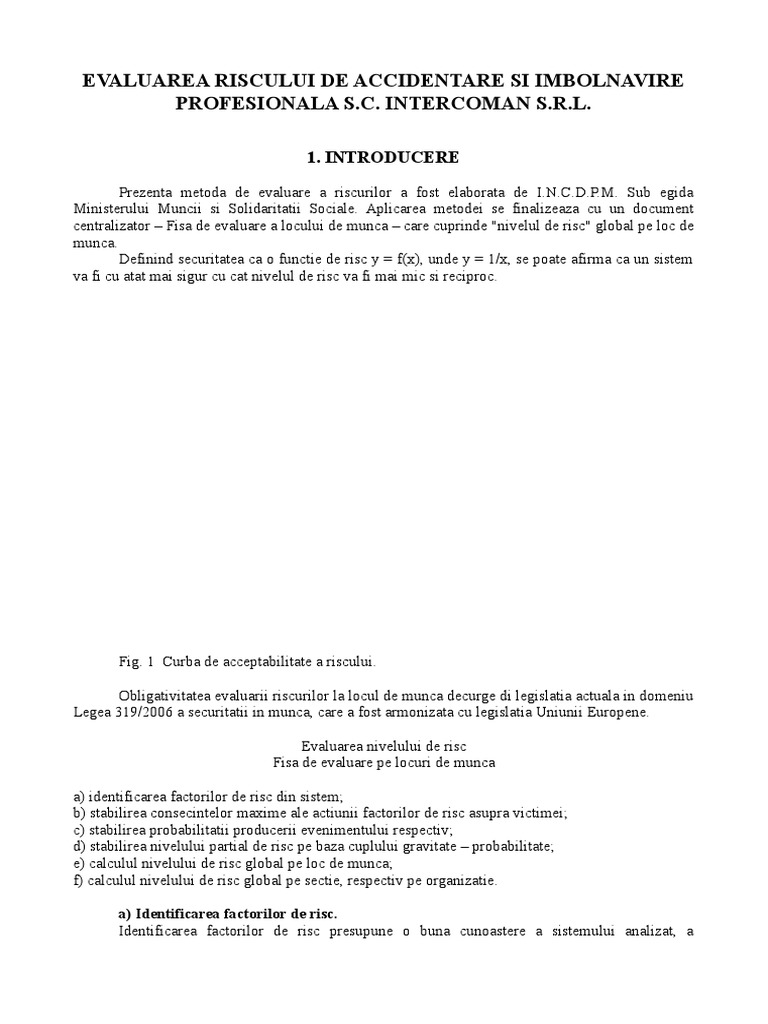 EVALUAREA RISCULUI DE ACCIDENTARE SI IMBOLNAVIRE PROFESIONALA S.C. INTERCOMAN S.R.L.

1. INTRODUCERE

Prezenta metoda de evaluare a riscurilor a fost elaborata de I.N.C.D.P.M. Sub egida Ministerului Muncii si Solidaritatii Sociale. Aplicarea metodei se finalizeaza cu un document centralizator – Fisa de evaluare a locului de munca – care cuprinde "nivelul de risc" global pe loc de munca.

Definind securitatea ca o functie de risc y = f(x), unde y = 1/x, se poate afirma ca un sistem va fi cu atat mai sigur cu cat nivelul de risc va fi mai mic si reciproc.

Fig. 1 Curba de acceptabilitate a riscului.

Obligativitatea evaluarii riscurilor la locul de munca decurge di legislatia actuala in domeniu Legea 319/2006 a securitatii in munca, care a fost armonizata cu legislatia Uniunii Europene.

Evaluarea nivelului de risc
Fisa de evaluare pe locuri de munca

a) identificarea factorilor de risc din sistem;
b) stabilirea consecintelor maxime ale actiunii factorilor de risc asupra victimei;
c) stabilirea probabilitatii producerii evenimentului respectiv;
d) stabilirea nivelului partial de risc pe baza cuplului gravitate – probabilitate;
e) calculul nivelului de risc global pe loc de munca;
f) calculul nivelului de risc global pe sectie, respectiv pe organizatie.

a) Identificarea factorilor de risc.
Identificarea factorilor de risc presupune o buna cunoastere a sistemului analizat, a